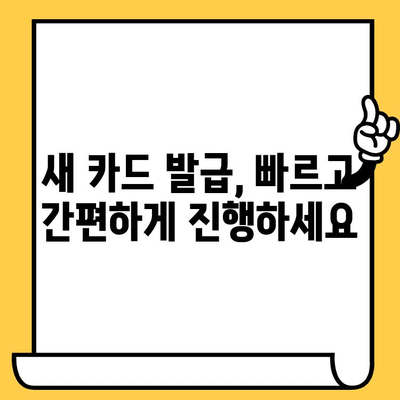 새 카드 발급, 빠르고 간편하게 진행하세요